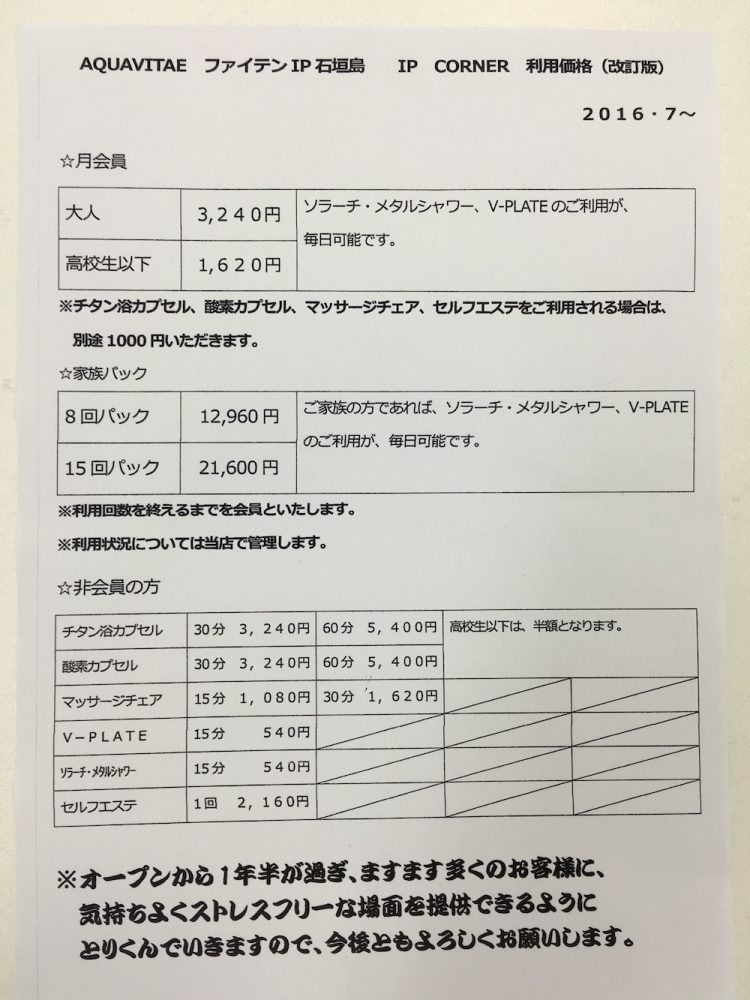 AQUAVITAE ファイテンIP石垣島 IP CORNER 利用価格（改訂版）

2016・7～

☆月会員

| 大人 | 3,240円 | ソラーチ・メタルシャワー、V-PLATEのご利用が、毎日可能です。 |
|---|---|---|
| 高校生以下 | 1,620円 | |

※チタン浴カプセル、酸素カプセル、マッサージチェア、セルフエステをご利用される場合は、別途1000円いただきます。

☆家族パック

| 8回パック | 12,960円 | ご家族の方であれば、ソラーチ・メタルシャワー、V-PLATEのご利用が、毎日可能です。 |
|---|---|---|
| 15回パック | 21,600円 | |

※利用回数を終えるまでを会員といたします。

※利用状況については当店で管理します。

☆非会員の方

| チタン浴カプセル | 30分 3，240円 | 60分 5，400円 | 高校生以下は、半額となります。 | |
|---|---|---|---|---|
| 酸素カプセル | 30分 3，240円 | 60分 5，400円 | | |
| マッサージチェア | 15分 1，080円 | 30分 1，620円 | | |
| V－PLATE | 15分 540円 | | | |
| ソラーチ・メタルシャワー | 15分 540円 | | | |
| セルフエステ | 1回 2，160円 | | | |

※オープンから1年半が過ぎ、ますます多くのお客様に、気持ちよくストレスフリーな場面を提供できるようにとりくんでいきますので、今後ともよろしくお願いします。